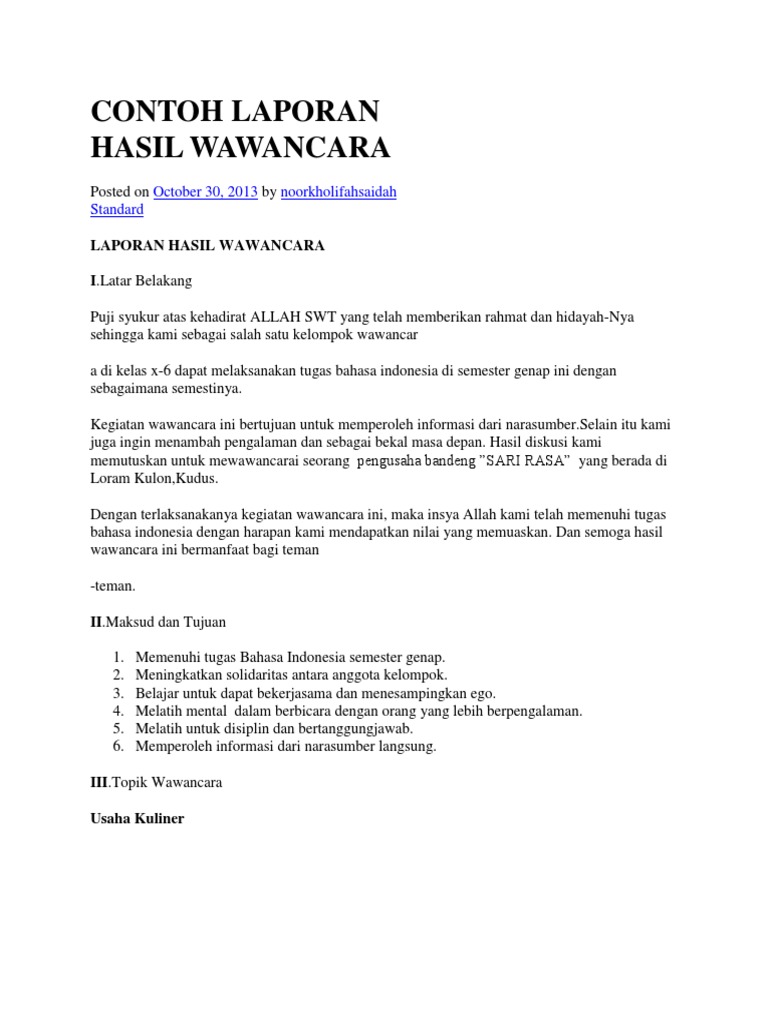 CONTOH LAPORAN HASIL WAWANCARA

Posted on October 30, 2013 by noorkholifahsaidah
Standard

LAPORAN HASIL WAWANCARA

I.Latar Belakang

Puji syukur atas kehadirat ALLAH SWT yang telah memberikan rahmat dan hidayah-Nya sehingga kami sebagai salah satu kelompok wawancar

a di kelas x-6 dapat melaksanakan tugas bahasa indonesia di semester genap ini dengan sebagaimana semestinya.

Kegiatan wawancara ini bertujuan untuk memperoleh informasi dari narasumber.Selain itu kami juga ingin menambah pengalaman dan sebagai bekal masa depan. Hasil diskusi kami memutuskan untuk mewawancarai seorang pengusaha bandeng "SARI RASA" yang berada di Loram Kulon,Kudus.

Dengan terlaksanakanya kegiatan wawancara ini, maka insya Allah kami telah memenuhi tugas bahasa indonesia dengan harapan kami mendapatkan nilai yang memuaskan. Dan semoga hasil wawancara ini bermanfaat bagi teman

-teman.

II.Maksud dan Tujuan

1. Memenuhi tugas Bahasa Indonesia semester genap.
2. Meningkatkan solidaritas antara anggota kelompok.
3. Belajar untuk dapat bekerjasama dan menesampingkan ego.
4. Melatih mental dalam berbicara dengan orang yang lebih berpengalaman.
5. Melatih untuk disiplin dan bertanggungjawab.
6. Memperoleh informasi dari narasumber langsung.

III.Topik Wawancara

Usaha Kuliner